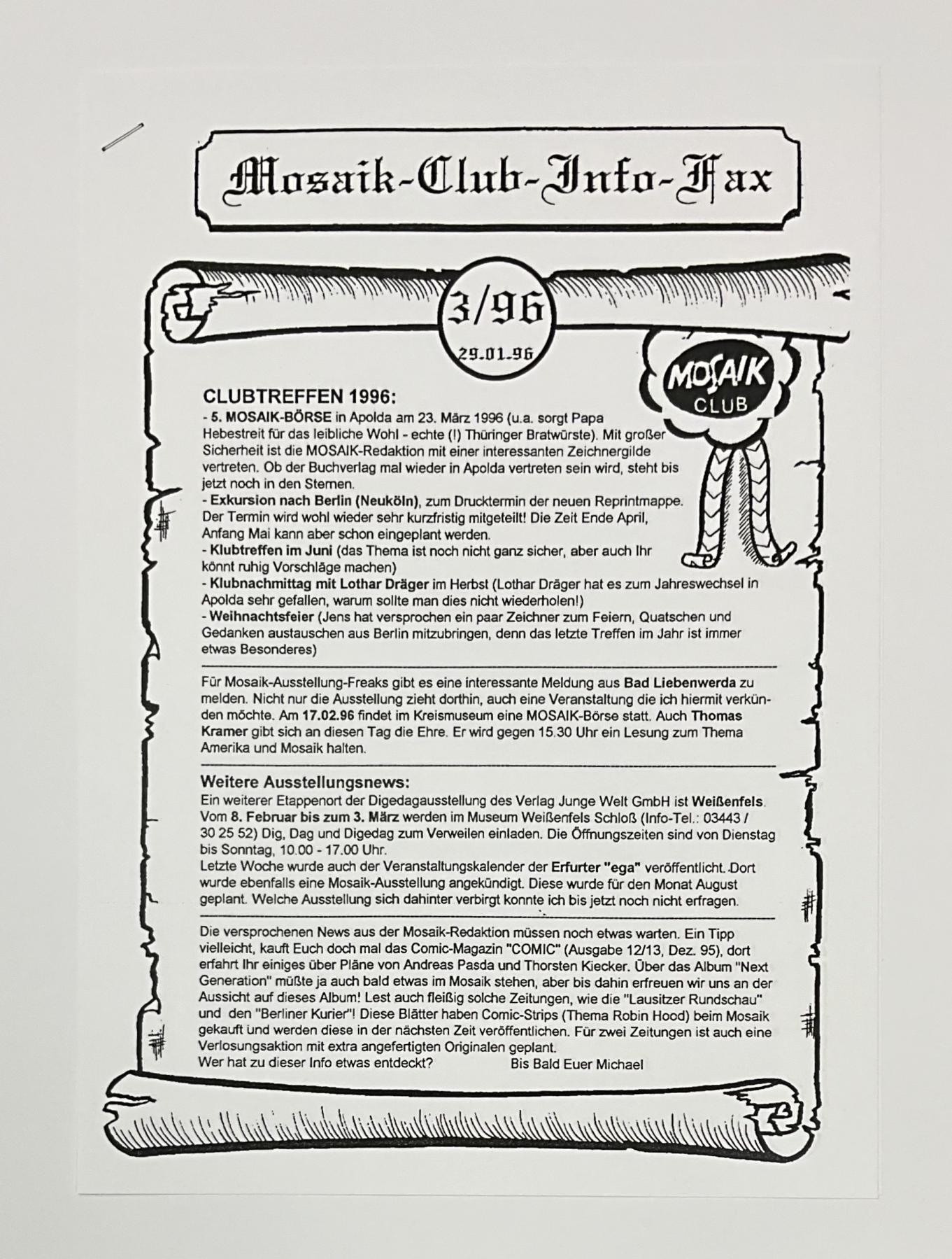 Mosaik-Club-Info-Fax

3/96

29.01.96

MOSAIK CLUB

CLUBTREFFEN 1996:
- 5. MOSAIK-BÖRSE in Apolda am 23. März 1996 (u.a. sorgt Papa Hebestreit für das leibliche Wohl - echte (!) Thüringer Bratwürste). Mit großer Sicherheit ist die MOSAIK-Redaktion mit einer interessanten Zeichnergilde vertreten. Ob der Buchverlag mal wieder in Apolda vertreten sein wird, steht bis jetzt noch in den Sternen.
- Exkursion nach Berlin (Neuköln), zum Drucktermin der neuen Reprintmappe. Der Termin wird wohl wieder sehr kurzfristig mitgeteilt! Die Zeit Ende April, Anfang Mai kann aber schon eingeplant werden.
- Klubtreffen im Juni (das Thema ist noch nicht ganz sicher, aber auch Ihr könnt ruhig Vorschläge machen)
- Klubnachmittag mit Lothar Dräger im Herbst (Lothar Dräger hat es zum Jahreswechsel in Apolda sehr gefallen, warum sollte man dies nicht wiederholen!)
- Weihnachtsfeier (Jens hat versprochen ein paar Zeichner zum Feiern, Quatschen und Gedanken austauschen aus Berlin mitzubringen, denn das letzte Treffen im Jahr ist immer etwas Besonderes)

Für Mosaik-Ausstellung-Freaks gibt es eine interessante Meldung aus Bad Liebenwerda zu melden. Nicht nur die Ausstellung zieht dorthin, auch eine Veranstaltung die ich hiermit verkünden möchte. Am 17.02.96 findet im Kreismuseum eine MOSAIK-Börse statt. Auch Thomas Kramer gibt sich an diesen Tag die Ehre. Er wird gegen 15.30 Uhr ein Lesung zum Thema Amerika und Mosaik halten.

Weitere Ausstellungsnews:
Ein weiterer Etappenort der Digedagausstellung des Verlag Junge Welt GmbH ist Weißenfels. Vom 8. Februar bis zum 3. März werden im Museum Weißenfels Schloß (Info-Tel.: 03443 / 30 25 52) Dig, Dag und Digedag zum Verweilen einladen. Die Öffnungszeiten sind von Dienstag bis Sonntag, 10.00 - 17.00 Uhr.
Letzte Woche wurde auch der Veranstaltungskalender der Erfurter "ega" veröffentlicht. Dort wurde ebenfalls eine Mosaik-Ausstellung angekündigt. Diese wurde für den Monat August geplant. Welche Ausstellung sich dahinter verbirgt konnte ich bis jetzt noch nicht erfragen.

Die versprochenen News aus der Mosaik-Redaktion müssen noch etwas warten. Ein Tipp vielleicht, kauft Euch doch mal das Comic-Magazin "COMIC" (Ausgabe 12/13, Dez. 95), dort erfahrt Ihr einiges über Pläne von Andreas Pasda und Thorsten Kiecker. Über das Album "Next Generation" müßte ja auch bald etwas im Mosaik stehen, aber bis dahin erfreuen wir uns an der Aussicht auf dieses Album! Lest auch fleißig solche Zeitungen, wie die "Lausitzer Rundschau" und den "Berliner Kurier"! Diese Blätter haben Comic-Strips (Thema Robin Hood) beim Mosaik gekauft und werden diese in der nächsten Zeit veröffentlichen. Für zwei Zeitungen ist auch eine Verlosungsaktion mit extra angefertigten Originalen geplant.
Wer hat zu dieser Info etwas entdeckt? Bis Bald Euer Michael